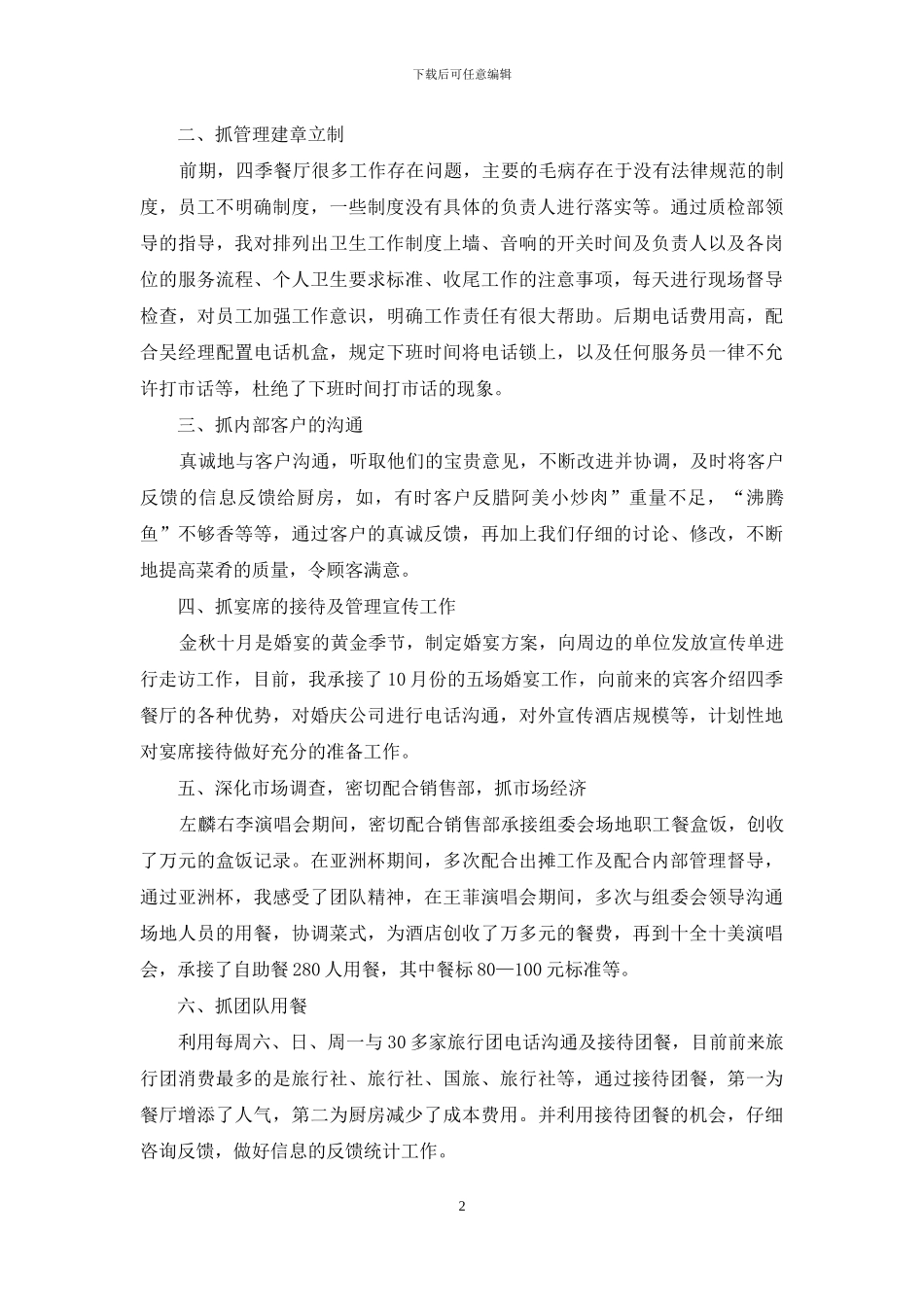 下载后可任意编辑

二、抓管理建章立制

前期，四季餐厅很多工作存在问题，主要的毛病存在于没有法律规范的制度，员工不明确制度，一些制度没有具体的负责人进行落实等。通过质检部领导的指导，我对排列出卫生工作制度上墙、音响的开关时间及负责人以及各岗位的服务流程、个人卫生要求标准、收尾工作的注意事项，每天进行现场督导检查，对员工加强工作意识，明确工作责任有很大帮助。后期电话费用高，配合吴经理配置电话机盒，规定下班时间将电话锁上，以及任何服务员一律不允许打市话等，杜绝了下班时间打市话的现象。

三、抓内部客户的沟通

真诚地与客户沟通，听取他们的宝贵意见，不断改进并协调，及时将客户反馈的信息反馈给厨房，如，有时客户反腊阿美小炒肉”重量不足，“沸腾鱼”不够香等等，通过客户的真诚反馈，再加上我们仔细的讨论、修改，不断地提高菜肴的质量，令顾客满意。

四、抓宴席的接待及管理宣传工作

金秋十月是婚宴的黄金季节，制定婚宴方案，向周边的单位发放宣传单进行走访工作，目前，我承接了10月份的五场婚宴工作，向前来的宾客介绍四季餐厅的各种优势，对婚庆公司进行电话沟通，对外宣传酒店规模等，计划性地对宴席接待做好充分的准备工作。

五、深化市场调查，密切配合销售部，抓市场经济

左麟右李演唱会期间，密切配合销售部承接组委会场地职工餐盒饭，创收了万元的盒饭记录。在亚洲杯期间，多次配合出摊工作及配合内部管理督导，通过亚洲杯，我感受了团队精神，在王菲演唱会期间，多次与组委会领导沟通场地人员的用餐，协调菜式，为酒店创收了万多元的餐费，再到十全十美演唱会，承接了自助餐280人用餐，其中餐标80—100元标准等。

六、抓团队用餐

利用每周六、日、周一与30多家旅行团电话沟通及接待团餐，目前前来旅行团消费最多的是旅行社、旅行社、国旅、旅行社等，通过接待团餐，第一为餐厅增添了人气，第二为厨房减少了成本费用。并利用接待团餐的机会，仔细咨询反馈，做好信息的反馈统计工作。

2